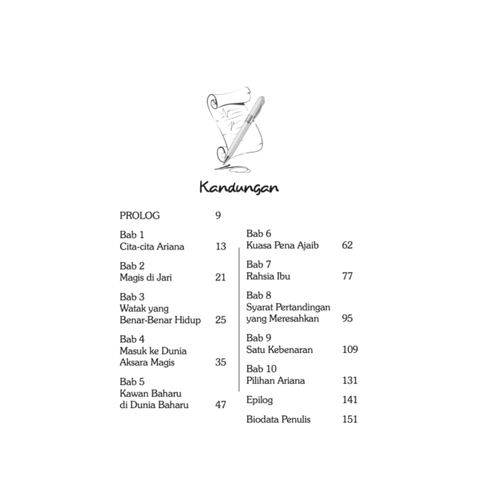 Kandungan

PROLOG 9

Bab 1
Cita-cita Ariana 13

Bab 2
Magis di Jari 21

Bab 3
Watak yang
Benar-Benar Hidup 25

Bab 4
Masuk ke Dunia
Aksara Magis 35

Bab 5
Kawan Baharu
di Dunia Baharu 47

Bab 6
Kuasa Pena Ajaib 62

Bab 7
Rahsia Ibu 77

Bab 8
Syarat Pertandingan
yang Meresahkan 95

Bab 9
Satu Kebenaran 109

Bab 10
Pilihan Ariana 131

Epilog 141

Biodata Penulis 151